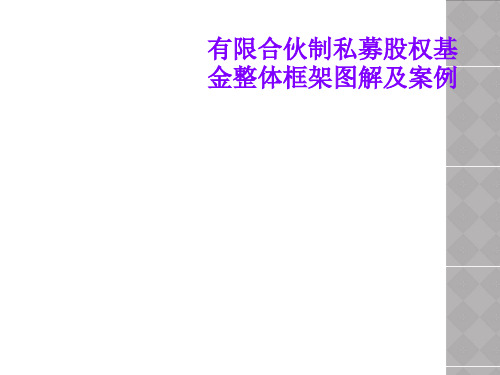 有限合伙制私募股权基金整体框架图解及案例